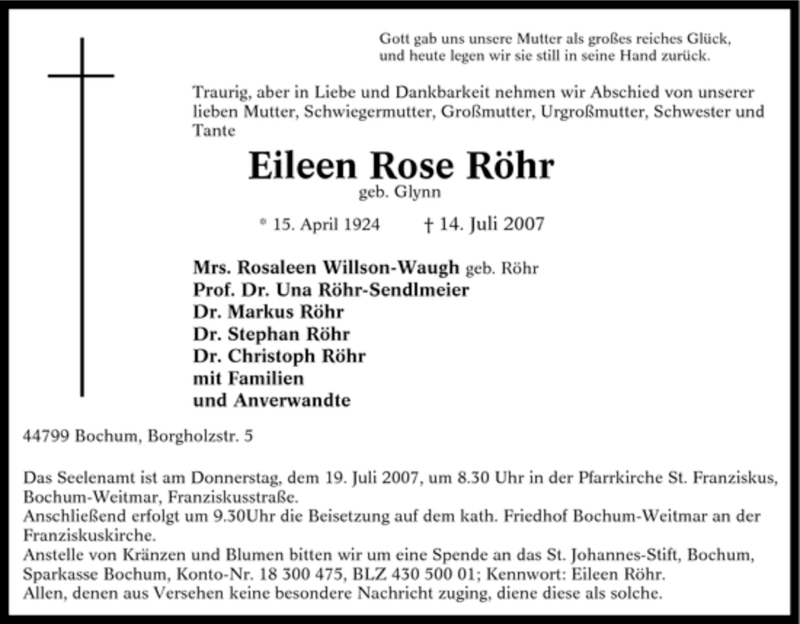 Gott gab uns unsere Mutter als großes reiches Glück,
und heute legen wir sie still in seine Hand zurück.

Traurig, aber in Liebe und Dankbarkeit nehmen wir Abschied von unserer lieben Mutter, Schwiegermutter, Großmutter, Urgroßmutter, Schwester und Tante

Eileen Rose Röhr
geb. Glynn

* 15. April 1924 † 14. Juli 2007

Mrs. Rosaleen Willson-Waugh geb. Röhr
Prof. Dr. Una Röhr-Sendlmeier
Dr. Markus Röhr
Dr. Stephan Röhr
Dr. Christoph Röhr
mit Familien
und Anverwandte

44799 Bochum, Borgholzstr. 5

Das Seelenamt ist am Donnerstag, dem 19. Juli 2007, um 8.30 Uhr in der Pfarrkirche St. Franziskus, Bochum-Weitmar, Franziskusstraße.
Anschließend erfolgt um 9.30Uhr die Beisetzung auf dem kath. Friedhof Bochum-Weitmar an der Franziskuskirche.
Anstelle von Kränzen und Blumen bitten wir um eine Spende an das St. Johannes-Stift, Bochum, Sparkasse Bochum, Konto-Nr. 18 300 475, BLZ 430 500 01; Kennwort: Eileen Röhr.
Allen, denen aus Versehen keine besondere Nachricht zuging, diene diese als solche.